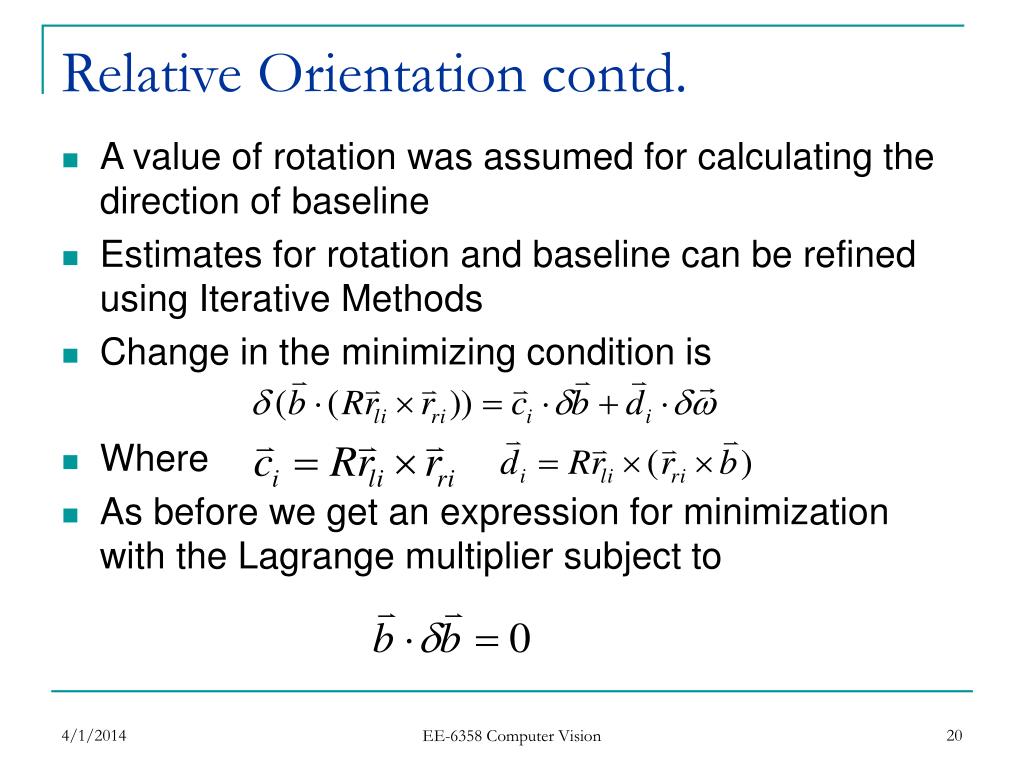 Relative Orientation contd.

A value of rotation was assumed for calculating the direction of baseline

Estimates for rotation and baseline can be refined using Iterative Methods

Change in the minimizing condition is

$\delta(\vec{b} \cdot (R\vec{r}_{li} \times \vec{r}_{ri})) = \vec{c}_i \cdot \delta\vec{b} + \vec{d}_i \cdot \delta\vec{\omega}$

Where $\vec{c}_i = R\vec{r}_{li} \times \vec{r}_{ri}$ $\vec{d}_i = R\vec{r}_{li} \times (\vec{r}_{ri} \times \vec{b})$

As before we get an expression for minimization with the Lagrange multiplier subject to

$\vec{b} \cdot \delta\vec{b} = 0$

4/1/2014

EE-6358 Computer Vision

20